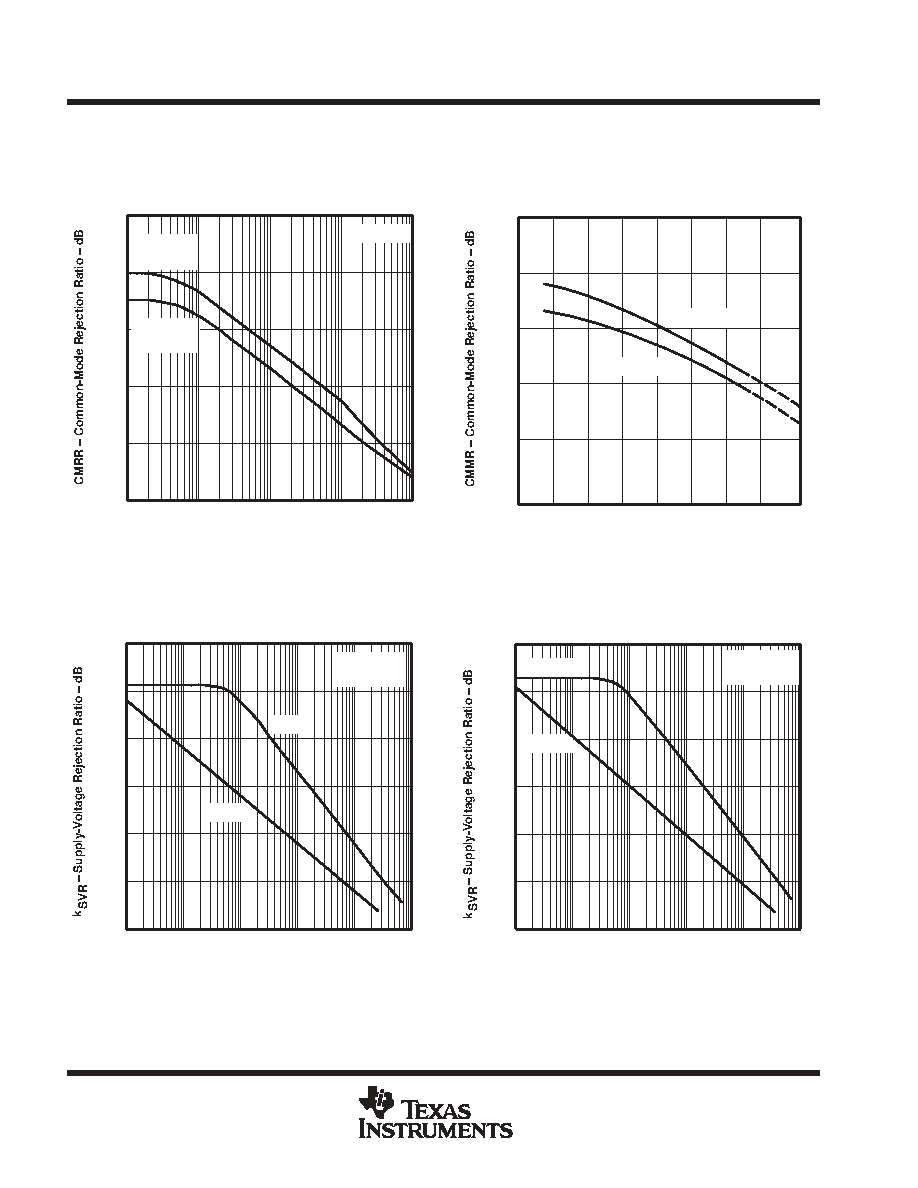 CMRR – Common-Mode Rejection Ratio – dB

CMMR – Common-Mode Rejection Ratio – dB

$k_{SVR}$ – Supply-Voltage Rejection Ratio – dB

$k_{SVR}$ – Supply-Voltage Rejection Ratio – dB

TEXAS INSTRUMENTS